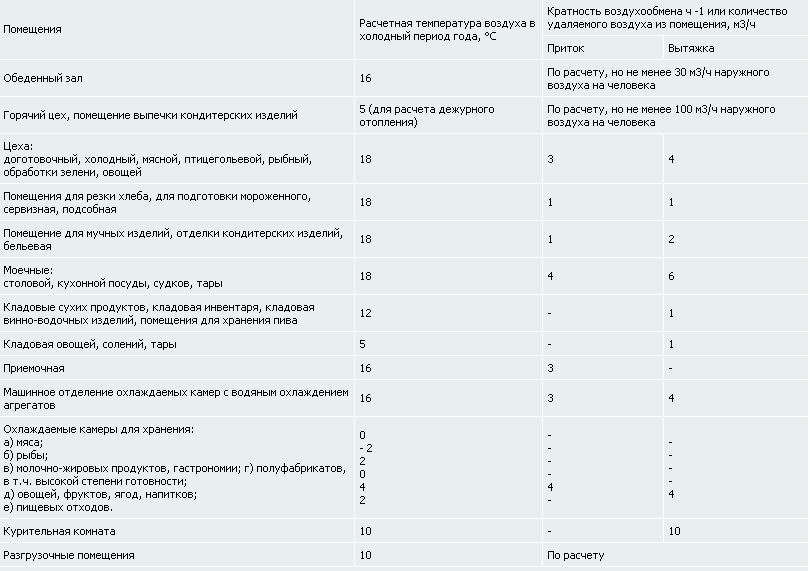 | Помещения | Расчетная температура воздуха в холодный период года, °С | Кратность воздухообмена ч -1 или количество удаляемого воздуха из помещения, м3/ч | |
|---|---|---|---|
| | | Приток | Вытяжка |
| Обеденный зал | 16 | По расчету, но не менее 30 м3/ч наружного воздуха на человека | |
| Горячий цех, помещение выпечки кондитерских изделий | 5 (для расчета дежурного отопления) | По расчету, но не менее 100 м3/ч наружного воздуха на человека | |
| Цеха: доготовочный, холодный, мясной, птицегольевой, рыбный, обработки зелени, овощей | 18 | 3 | 4 |
| Помещения для резки хлеба, для подготовки мороженного, сервизная, подсобная | 18 | 1 | 1 |
| Помещение для мучных изделий, отделки кондитерских изделий, бельевая | 18 | 1 | 2 |
| Моечные: столовой, кухонной посуды, судков, тары | 18 | 4 | 6 |
| Кладовые сухих продуктов, кладовая инвентаря, кладовая винно-водочных изделий, помещения для хранения пива | 12 | - | 1 |
| Кладовая овощей, солений, тары | 5 | - | 1 |
| Приемочная | 16 | 3 | - |
| Машинное отделение охлаждаемых камер с водяным охлаждением агрегатов | 16 | 3 | 4 |
| Охлаждаемые камеры для хранения: а) мяса; б) рыбы; в) молочно-жировых продуктов, гастрономии; г) полуфабрикатов, в т.ч. высокой степени готовности; д) овощей, фруктов, ягод, напитков; е) пищевых отходов. | 0 - 2 2 0 4 2 | - - - - 4 - | - - - - 4 |
| Курительная комната | 10 | - | 10 |
| Разгрузочные помещения | 10 | По расчету | |